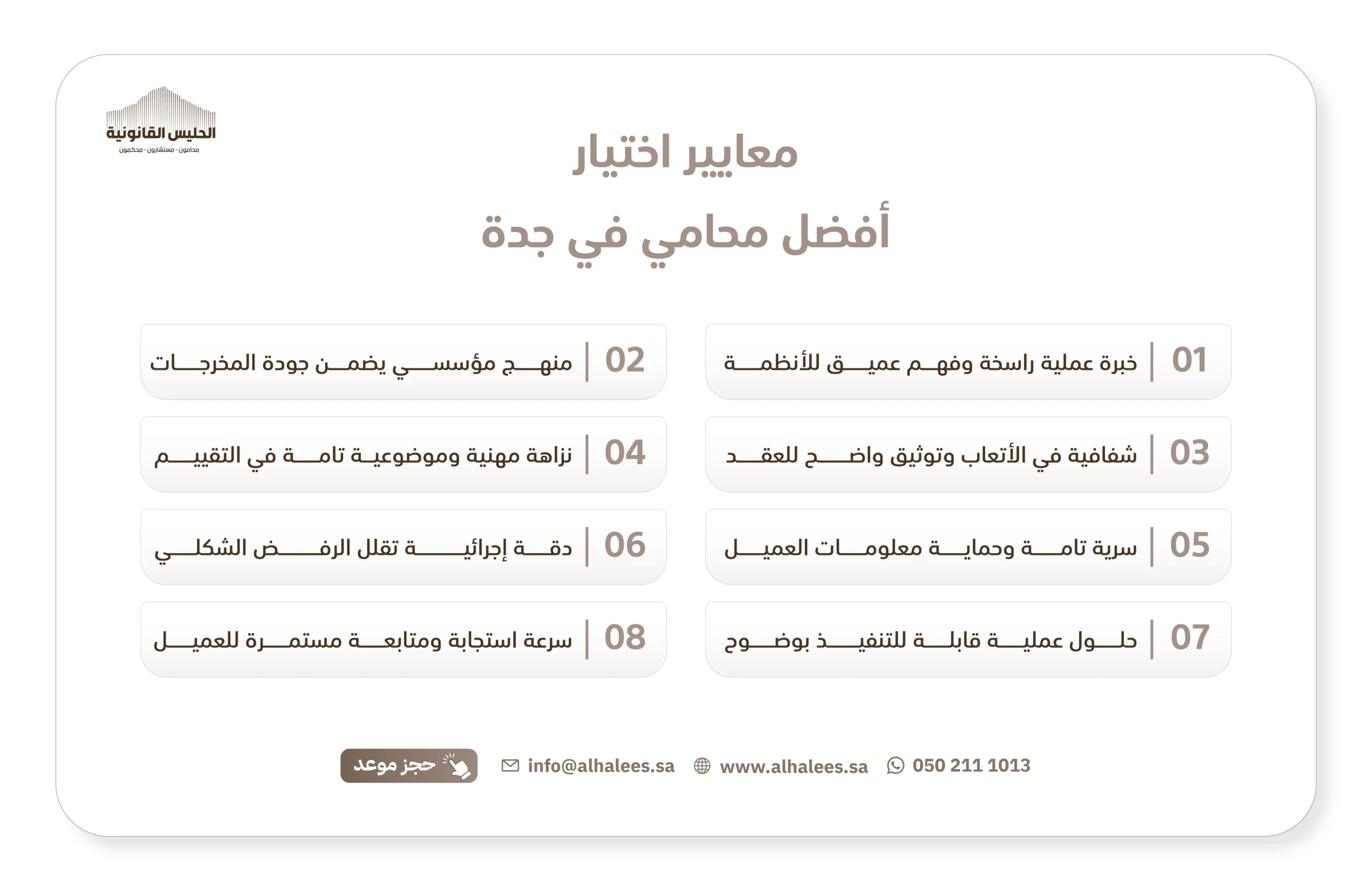 الحليس القانونية
محامون - مستشارون - محكمون

معايير اختيار
أفضل محامي في جدة

01 خبرة عملية راسخة وفهم عميق للأنظمة

02 منهج مؤسسي يضمن جودة المخرجات

03 شفافية في الأتعاب وتوثيق واضح للعقد

04 نزاهة مهنية وموضوعية تامة في التقييم

05 سرية تامة وحماية معلومات العميل

06 دقة إجرائية تقلل الرفض الشكلي

07 حلول عملية قابلة للتنفيذ بوضوح

08 سرعة استجابة ومتابعة مستمرة للعميل

050 211 1013 www.alhalees.sa info@alhalees.sa حجز موعد